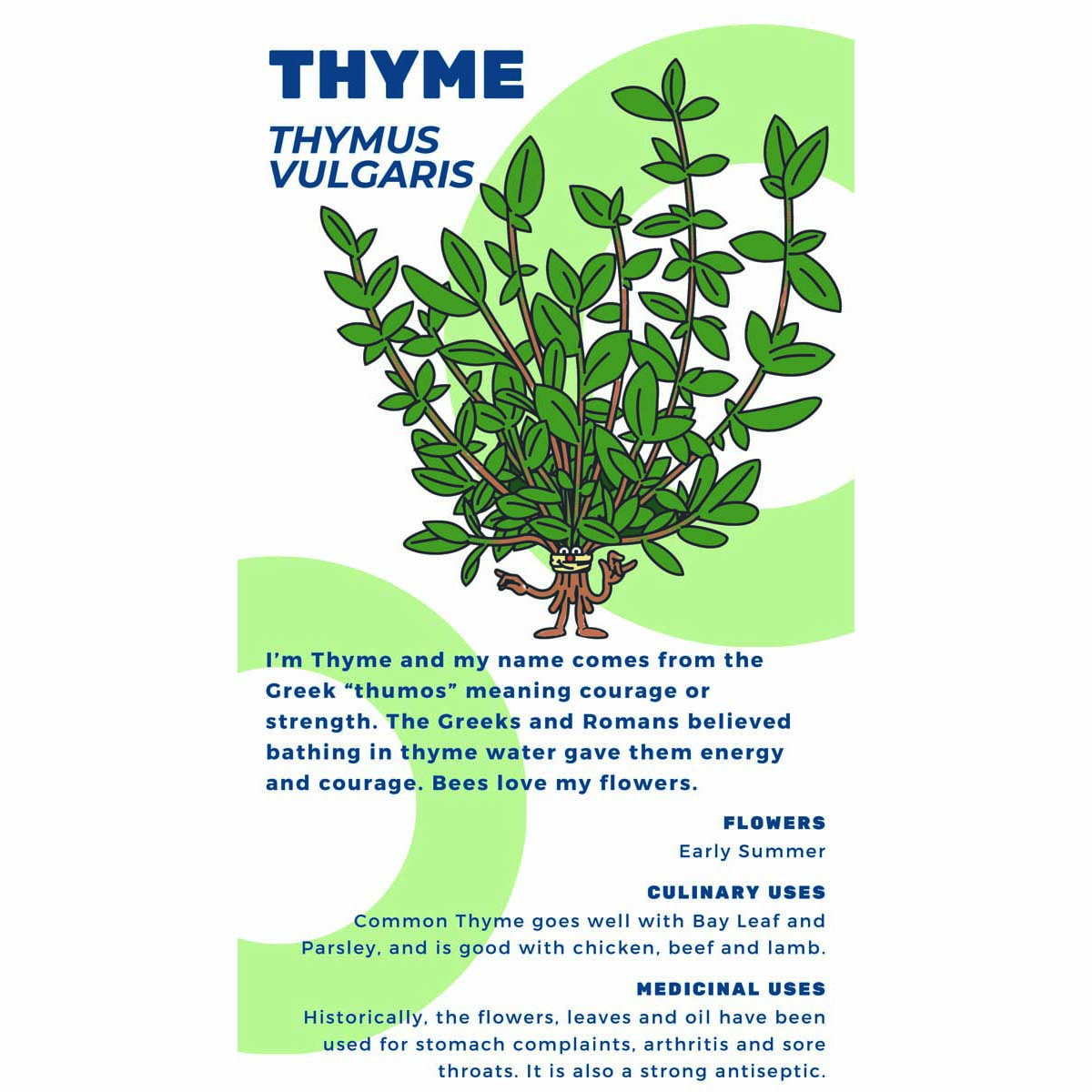 THYME

THYMUS VULGARIS

I'm Thyme and my name comes from the Greek "thumos" meaning courage or strength. The Greeks and Romans believed bathing in thyme water gave them energy and courage. Bees love my flowers.

FLOWERS
Early Summer

CULINARY USES
Common Thyme goes well with Bay Leaf and Parsley, and is good with chicken, beef and lamb.

MEDICINAL USES
Historically, the flowers, leaves and oil have been used for stomach complaints, arthritis and sore throats. It is also a strong antiseptic.